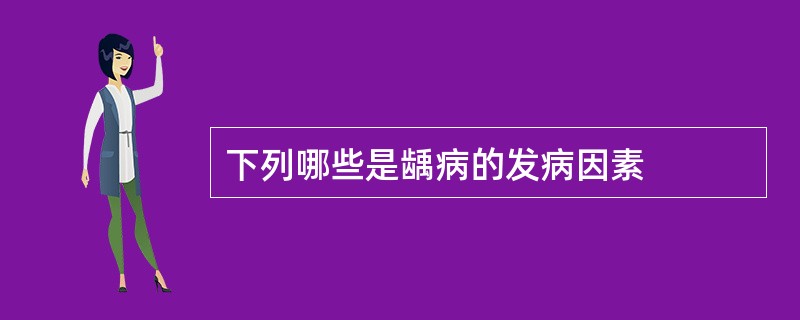 下列哪些是龋病的发病因素